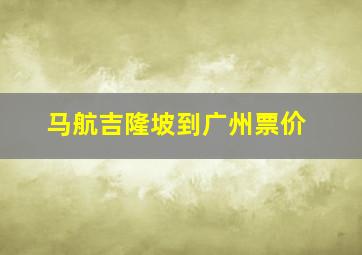 马航吉隆坡到广州票价